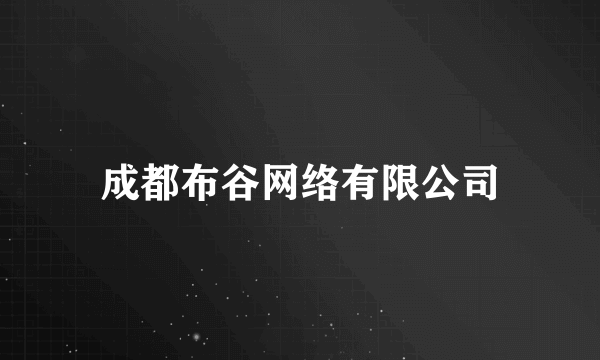 成都布谷网络有限公司